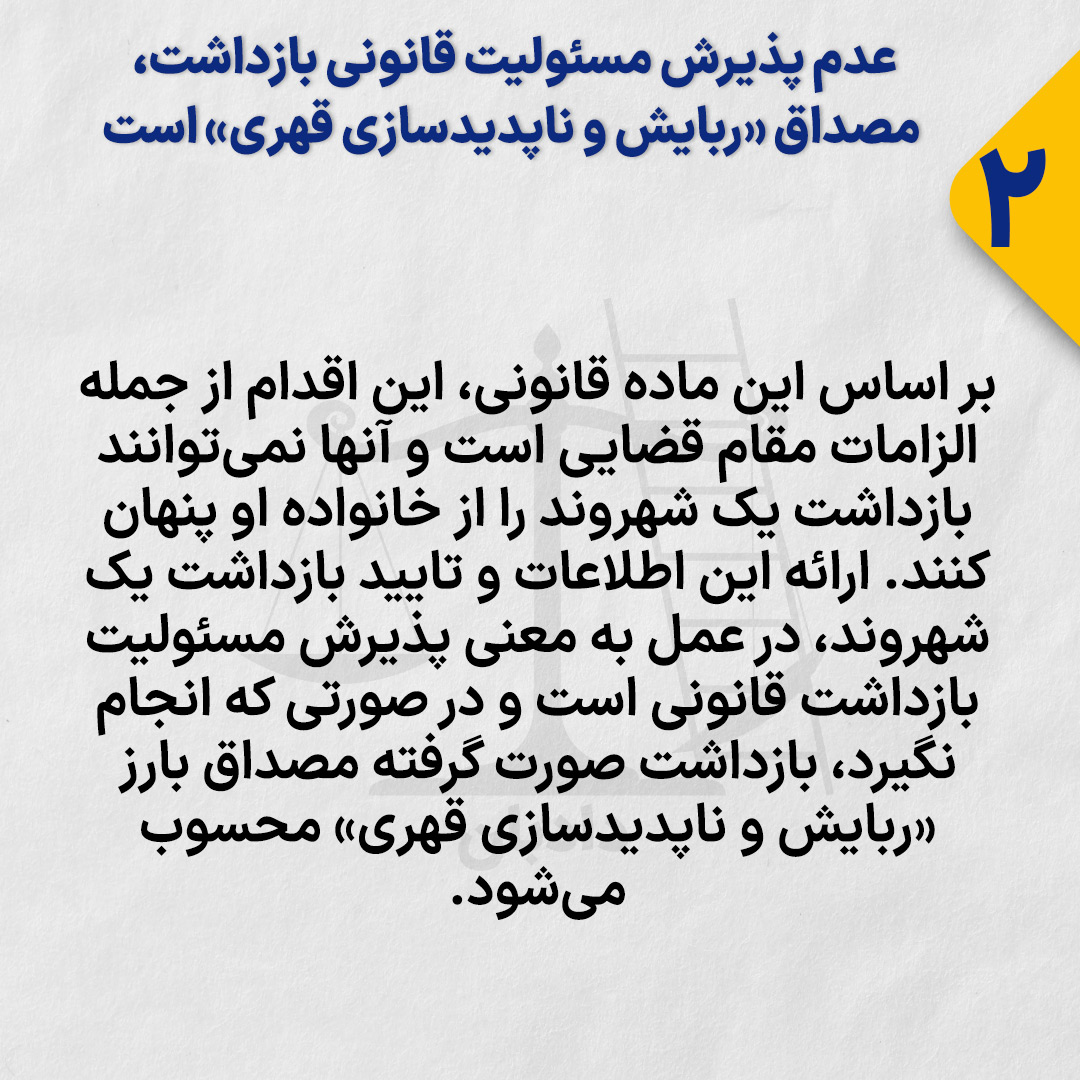 ۲

عدم پذیرش مسئولیت قانونی بازداشت، مصداق «ربایش و ناپدیدسازی قهری» است

بر اساس این ماده قانونی، این اقدام از جمله الزامات مقام قضایی است و آنها نمی‌توانند بازداشت یک شهروند را از خانواده او پنهان کنند. ارائه این اطلاعات و تایید بازداشت یک شهروند، در عمل به معنی پذیرش مسئولیت بازداشت قانونی است و در صورتی که انجام نگیرد، بازداشت صورت گرفته مصداق بارز «ربایش و ناپدیدسازی قهری» محسوب می‌شود.